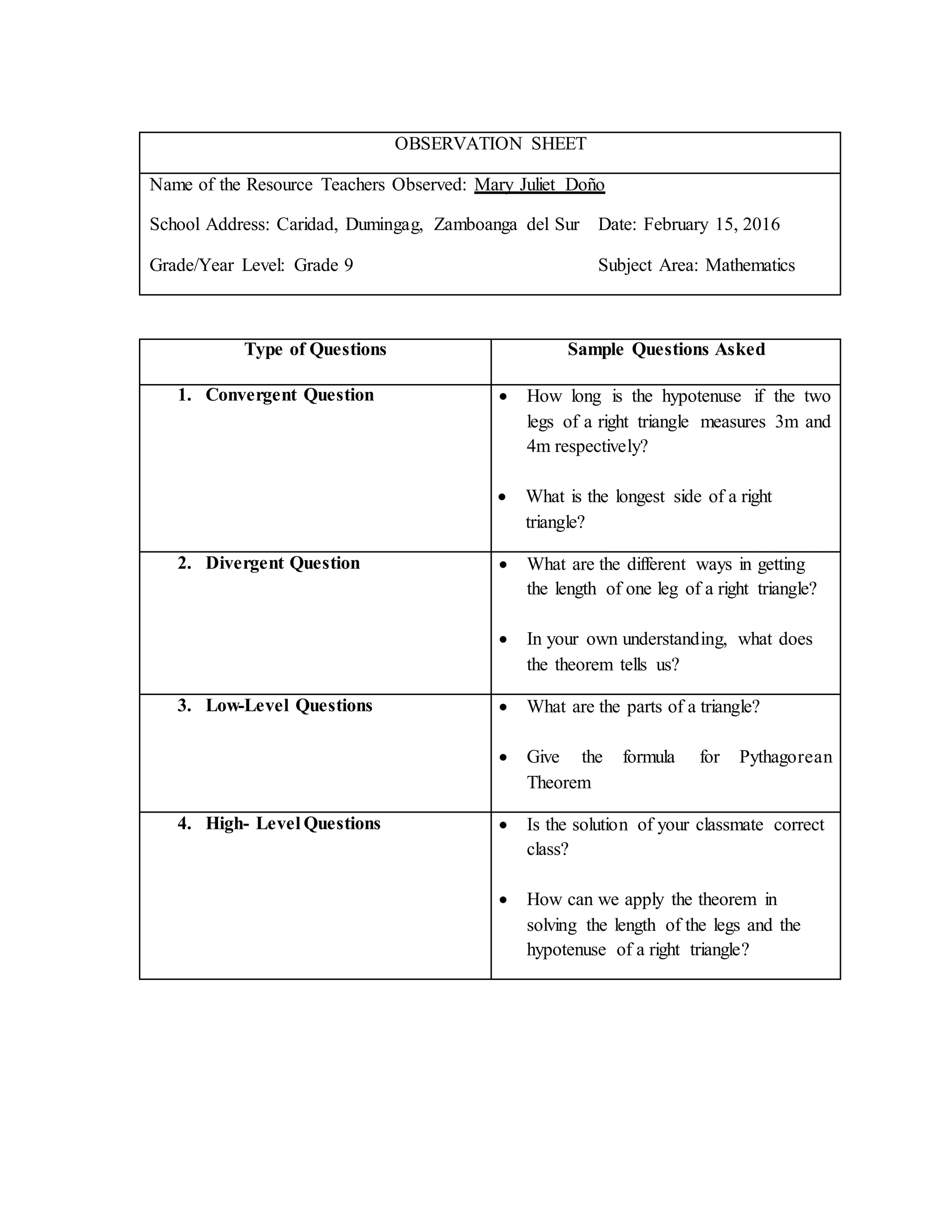 OBSERVATION SHEET

Name of the Resource Teachers Observed: Mary Juliet Doño

School Address: Caridad, Dumingag, Zamboanga del Sur Date: February 15, 2016

Grade/Year Level: Grade 9 Subject Area: Mathematics

| Type of Questions | Sample Questions Asked |
|---|---|
| 1. Convergent Question | • How long is the hypotenuse if the two legs of a right triangle measures 3m and 4m respectively? • What is the longest side of a right triangle? |
| 2. Divergent Question | • What are the different ways in getting the length of one leg of a right triangle? • In your own understanding, what does the theorem tells us? |
| 3. Low-Level Questions | • What are the parts of a triangle? • Give the formula for Pythagorean Theorem |
| 4. High- Level Questions | • Is the solution of your classmate correct class? • How can we apply the theorem in solving the length of the legs and the hypotenuse of a right triangle? |